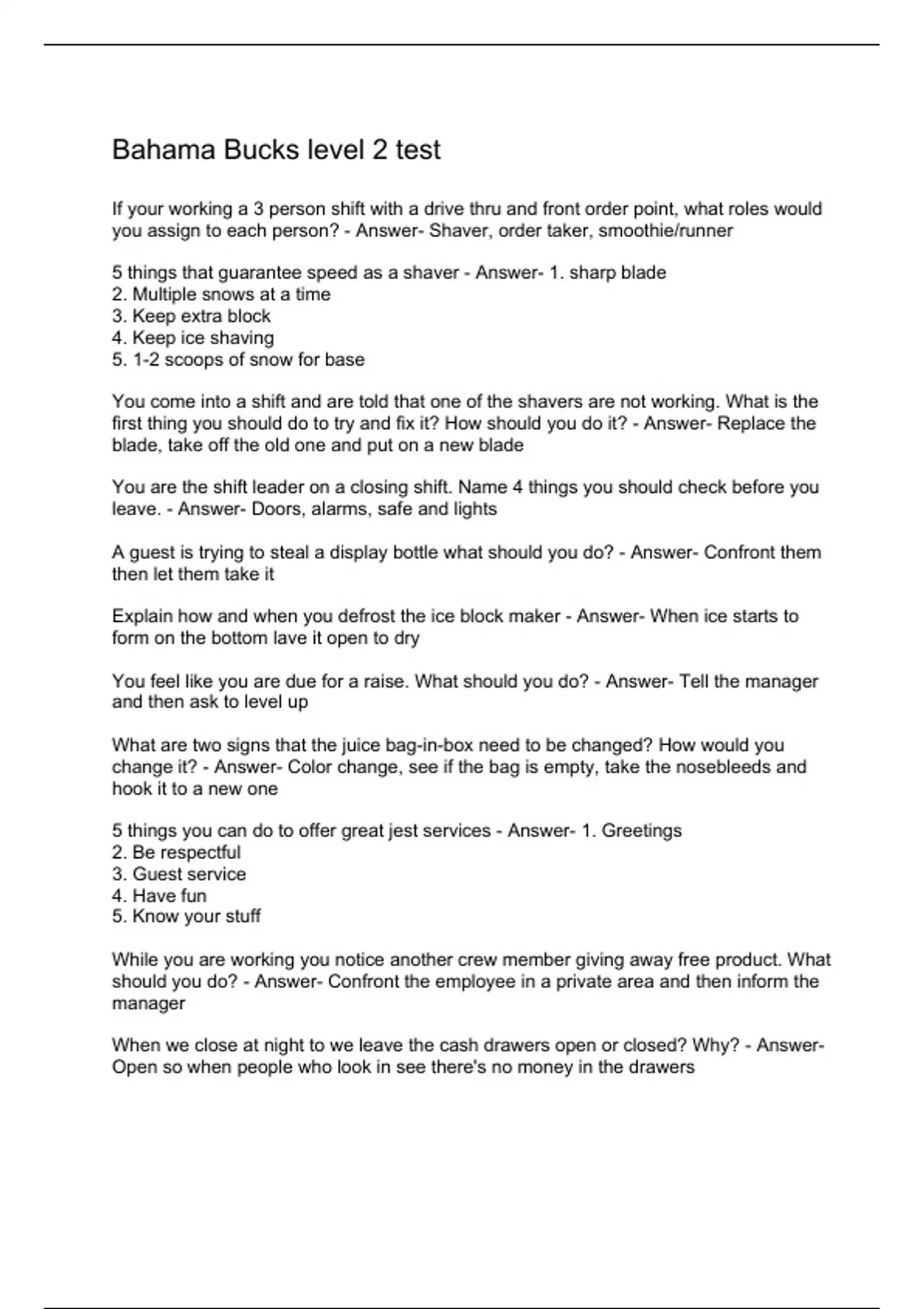 Bahama Bucks level 2 test

If your working a 3 person shift with a drive thru and front order point, what roles would you assign to each person? - Answer- Shaver, order taker, smoothie/runner

5 things that guarantee speed as a shaver - Answer- 1. sharp blade
2. Multiple snows at a time
3. Keep extra block
4. Keep ice shaving
5. 1-2 scoops of snow for base

You come into a shift and are told that one of the shavers are not working. What is the first thing you should do to try and fix it? How should you do it? - Answer- Replace the blade, take off the old one and put on a new blade

You are the shift leader on a closing shift. Name 4 things you should check before you leave. - Answer- Doors, alarms, safe and lights

A guest is trying to steal a display bottle what should you do? - Answer- Confront them then let them take it

Explain how and when you defrost the ice block maker - Answer- When ice starts to form on the bottom lave it open to dry

You feel like you are due for a raise. What should you do? - Answer- Tell the manager and then ask to level up

What are two signs that the juice bag-in-box need to be changed? How would you change it? - Answer- Color change, see if the bag is empty, take the nosebleeds and hook it to a new one

5 things you can do to offer great jest services - Answer- 1. Greetings
2. Be respectful
3. Guest service
4. Have fun
5. Know your stuff

While you are working you notice another crew member giving away free product. What should you do? - Answer- Confront the employee in a private area and then inform the manager

When we close at night to we leave the cash drawers open or closed? Why? - Answer- Open so when people who look in see there's no money in the drawers